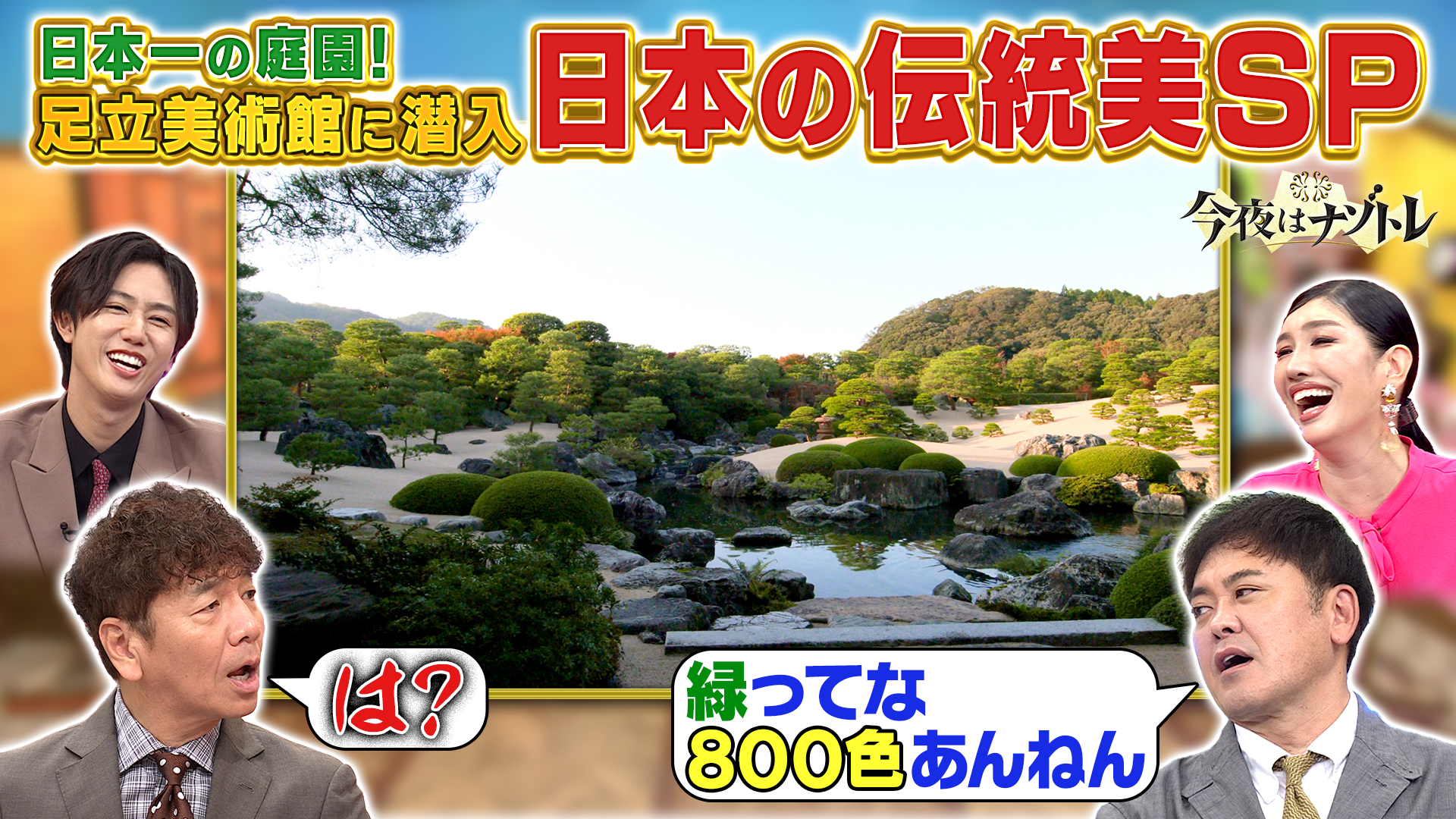 日本一の庭園!
足立美術館に潜入

日本の伝統美SP

今夜はナゾトレ

は?

緑ってな
800色あんねん